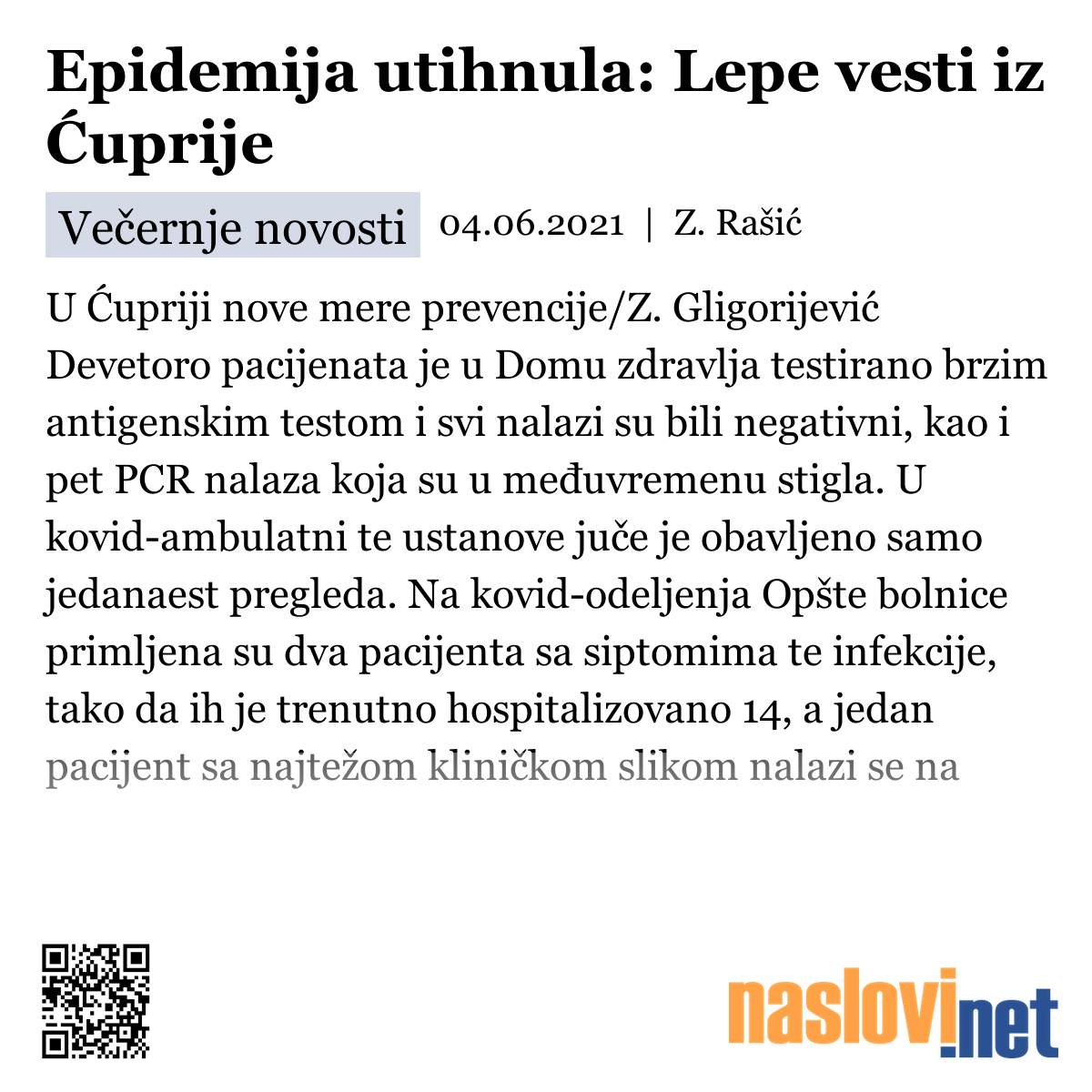 Epidemija utihnula: Lepe vesti iz Ćuprije

Večernje novosti 04.06.2021 | Z. Rašić

U Ćupriji nove mere prevencije/Z. Gligorijević
Devetoro pacijenata je u Domu zdravlja testirano brzim antigenskim testom i svi nalazi su bili negativni, kao i pet PCR nalaza koja su u međuvremenu stigla. U kovid-ambulatni te ustanove juče je obavljeno samo jedanaest pregleda. Na kovid-odeljenja Opšte bolnice primljena su dva pacijenta sa siptomima te infekcije, tako da ih je trenutno hospitalizovano 14, a jedan pacijent sa najtežom kliničkom slikom nalazi se na

naslovi.net